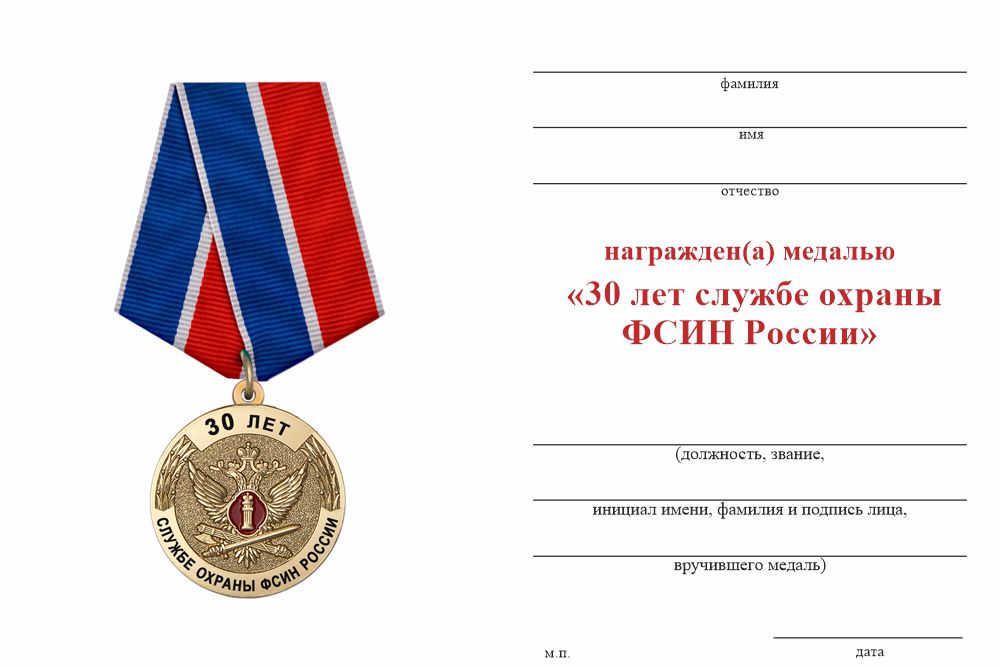 30 ЛЕТ
СЛУЖБЕ ОХРАНЫ ФСИН РОССИИ

фамилия

имя

отчество

награжден(а) медалью
«30 лет службе охраны ФСИН России»

(должность, звание,

инициал имени, фамилия и подпись лица,

вручившего медаль)

м.п.

дата